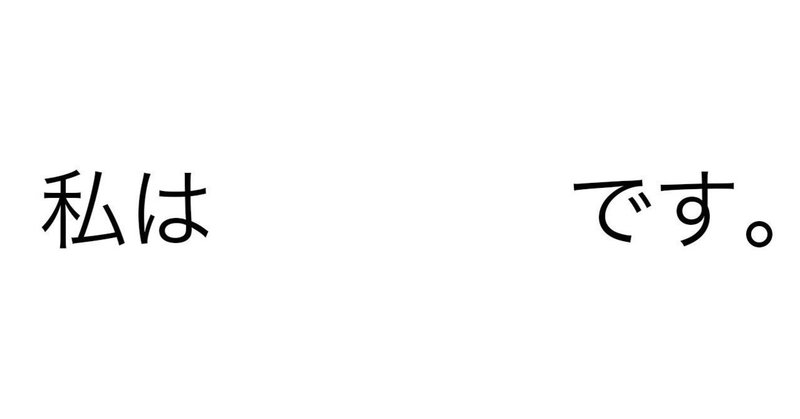 私は　　　　　　です。